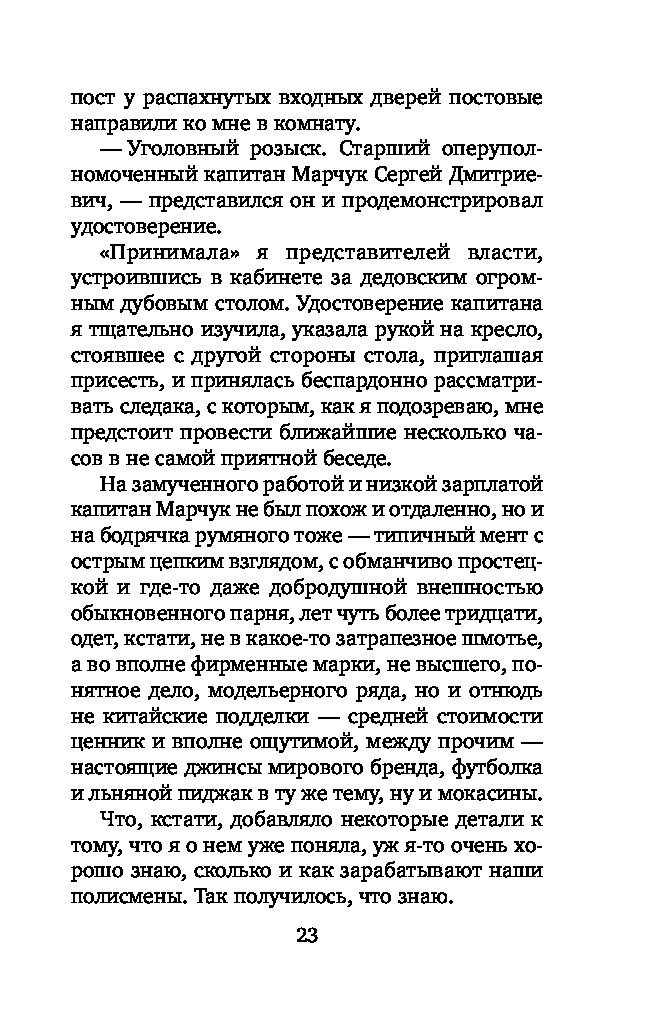 пост у распахнутых входных дверей постовые направили ко мне в комнату.

— Уголовный розыск. Старший оперуполномоченный капитан Марчук Сергей Дмитриевич, — представился он и продемонстрировал удостоверение.

«Принимала» я представителей власти, устроившись в кабинете за дедовским огромным дубовым столом. Удостоверение капитана я тщательно изучила, указала рукой на кресло, стоявшее с другой стороны стола, приглашая присесть, и принялась беспардонно рассматривать следака, с которым, как я подозреваю, мне предстоит провести ближайшие несколько часов в не самой приятной беседе.

На замученного работой и низкой зарплатой капитан Марчук не был похож и отдаленно, но и на бодрячка румяного тоже — типичный мент с острым цепким взглядом, с обманчиво простецкой и где-то даже добродушной внешностью обыкновенного парня, лет чуть более тридцати, одет, кстати, не в какое-то затрапезное шмотье, а во вполне фирменные марки, не высшего, понятное дело, модельерного ряда, но и отнюдь не китайские подделки — средней стоимости ценник и вполне ощутимой, между прочим — настоящие джинсы мирового бренда, футболка и льняной пиджак в ту же тему, ну и мокасины.

Что, кстати, добавляло некоторые детали к тому, что я о нем уже поняла, уж я-то очень хорошо знаю, сколько и как зарабатывают наши полисмены. Так получилось, что знаю.

23